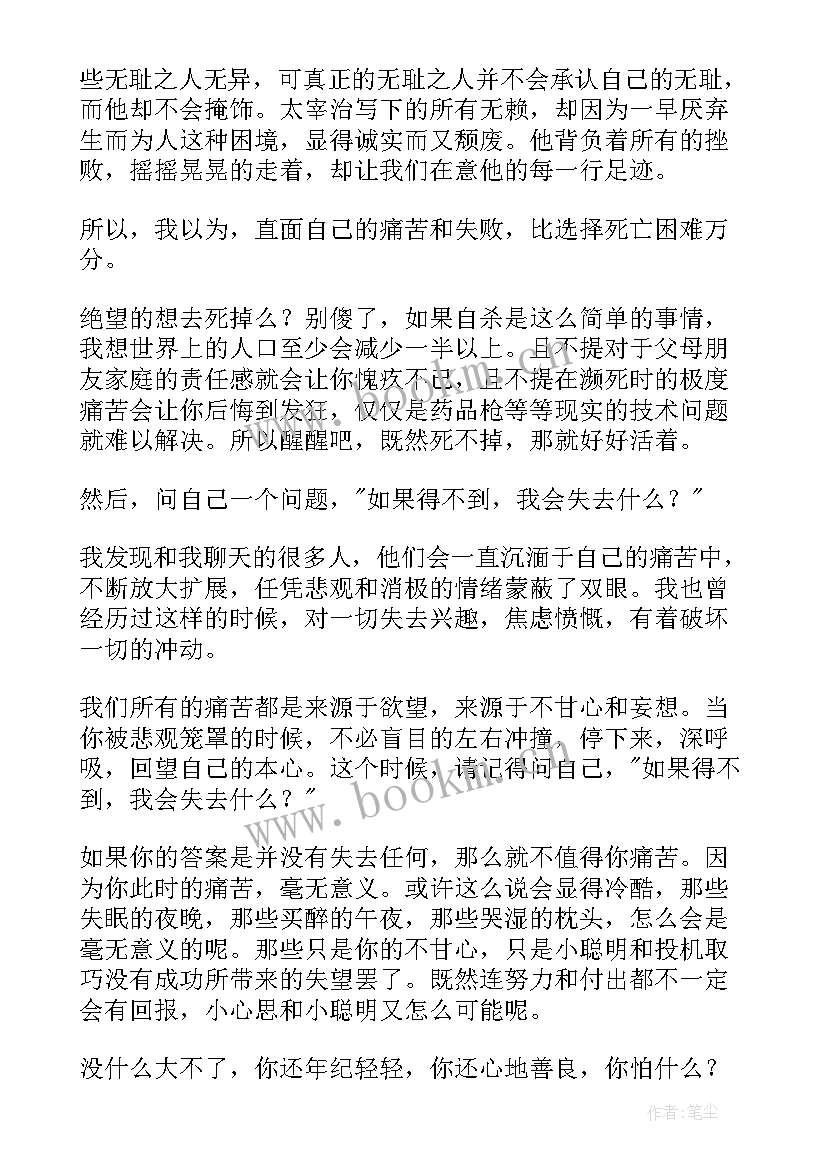 些无耻之人无异，可真正的无耻之人并不会承认自己的无耻，而他却不会掩饰。太宰治写下的所有无赖，却因为一早厌弃生而为人这种困境，显得诚实而又颓废。他背负着所有的挫败，摇摇晃晃的走着，却让我们在意他的每一行足迹。

所以，我以为，直面自己的痛苦和失败，比选择死亡困难万分。

绝望的想去死掉么？别傻了，如果自杀是这么简单的事情，我想世界上的人口至少会减少一半以上。且不提对于父母朋友家庭的责任感就会让你愧疚不已，且不提在濒死时的极度痛苦会让你后悔到发狂，仅仅是药品枪等等现实的技术问题就难以解决。所以醒醒吧，既然死不掉，那就好好活着。

然后，问自己一个问题，"如果得不到，我会失去什么？"

我发现和我聊天的很多人，他们会一直沉湎于自己的痛苦中，不断放大扩展，任凭悲观和消极的情绪蒙蔽了双眼。我也曾经历过这样的时候，对一切失去兴趣，焦虑愤慨，有着破坏一切的冲动。

我们所有的痛苦都是来源于欲望，来源于不甘心和妄想。当你被悲观笼罩的时候，不必盲目的左右冲撞，停下来，深呼吸，回望自己的本心。这个时候，请记得问自己，"如果得不到，我会失去什么？"

如果你的答案是并没有失去任何，那么就不值得你痛苦。因为你此时的痛苦，毫无意义。或许这么说会显得冷酷，那些失眠的夜晚，那些买醉的午夜，那些哭湿的枕头，怎么会是毫无意义的呢。那些只是你的不甘心，只是小聪明和投机取巧没有成功所带来的失望罢了。既然连努力和付出都不一定会有回报，小心思和小聪明又怎么可能呢。

没什么大不了，你还年纪轻轻，你还心地善良，你怕什么？

www.bookm.com

作者：笔尘